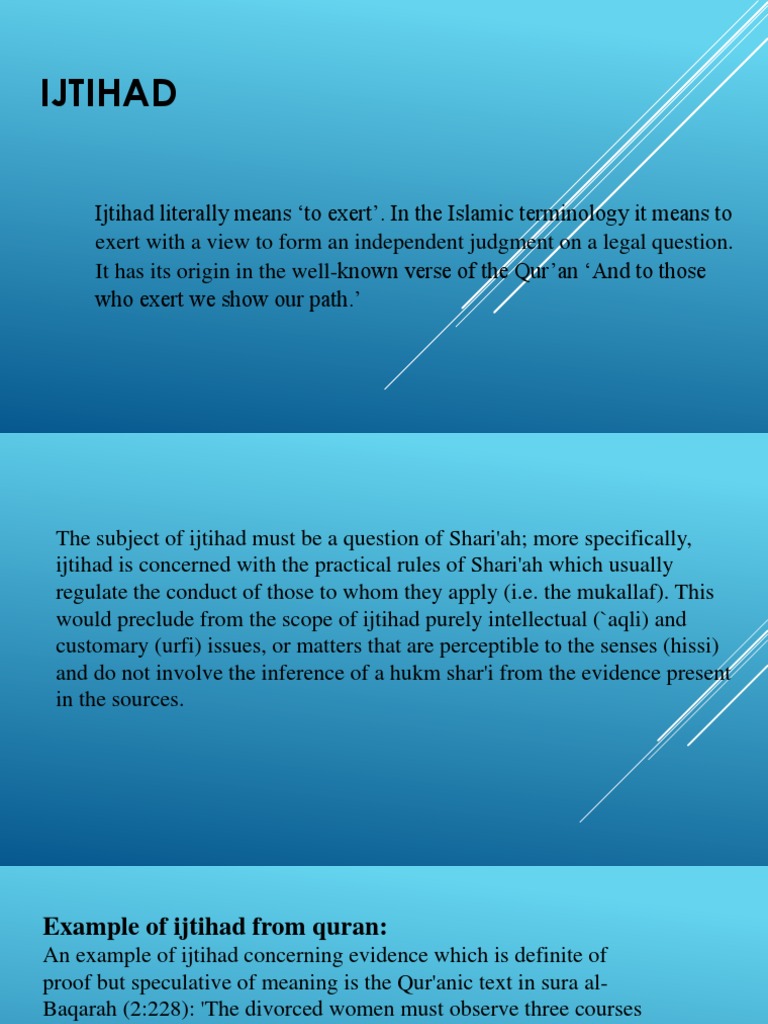 IJTIHAD

Ijtihad literally means ‘to exert’. In the Islamic terminology it means to exert with a view to form an independent judgment on a legal question. It has its origin in the well-known verse of the Qur’an ‘And to those who exert we show our path.’

The subject of ijtihad must be a question of Shari'ah; more specifically, ijtihad is concerned with the practical rules of Shari'ah which usually regulate the conduct of those to whom they apply (i.e. the mukallaf). This would preclude from the scope of ijtihad purely intellectual (`aqli) and customary (urfi) issues, or matters that are perceptible to the senses (hissi) and do not involve the inference of a hukm shar'i from the evidence present in the sources.

Example of ijtihad from quran:
An example of ijtihad concerning evidence which is definite of proof but speculative of meaning is the Qur'anic text in sura al-Baqarah (2:228): 'The divorced women must observe three courses